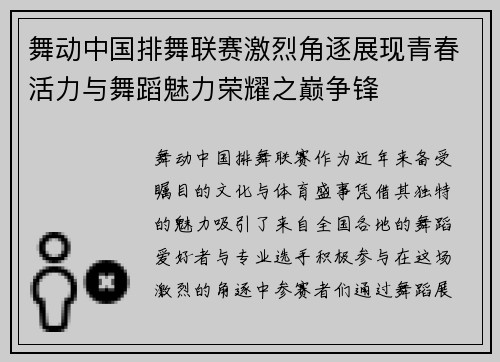 舞动中国排舞联赛激烈角逐展现青春活力与舞蹈魅力荣耀之巅争锋

舞动中国排舞联赛作为近年来备受瞩目的文化与体育盛事凭借其独特的魅力吸引了来自全国各地的舞蹈爱好者与专业选手积极参与在这场激烈的角逐中参赛者们通过舞蹈展